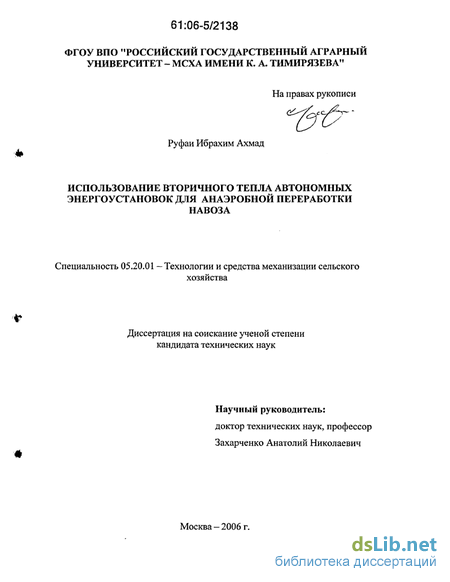 61:06-5/2138

ФГОУ ВПО "РОССИЙСКИЙ ГОСУДАРСТВЕННЫЙ АГРАРНЫЙ УНИВЕРСИТЕТ – МСХА ИМЕНИ К. А. ТИМИРЯЗЕВА"

На правах рукописи

Руфаи Ибрахим Ахмад

ИСПОЛЬЗОВАНИЕ ВТОРИЧНОГО ТЕПЛА АВТОНОМНЫХ ЭНЕРГОУСТАНОВОК ДЛЯ АНАЭРОБНОЙ ПЕРЕРАБОТКИ НАВОЗА

Специальность 05.20.01 – Технологии и средства механизации сельского хозяйства

Диссертация на соискание ученой степени кандидата технических наук

Научный руководитель:
доктор технических наук, профессор
Захарченко Анатолий Николаевич

Москва – 2006 г.

dsLib.net
библиотека диссертаций